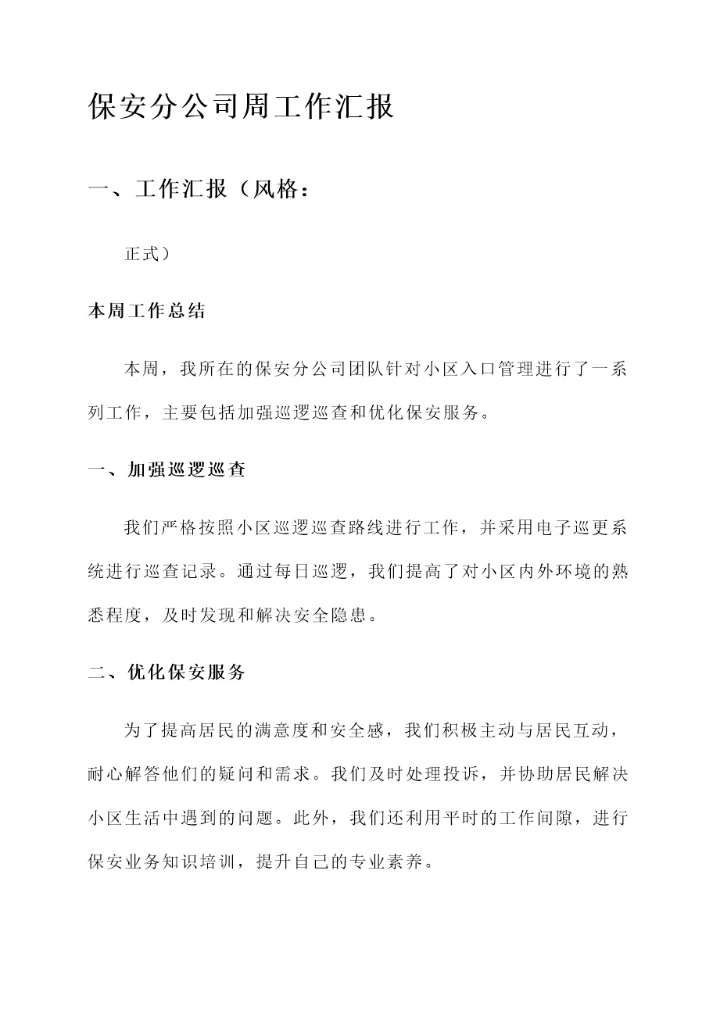 保安分公司周工作汇报

一、工作汇报（风格：

正式）

本周工作总结

本周，我所在的保安分公司团队针对小区入口管理进行了一系列工作，主要包括加强巡逻巡查和优化保安服务。

一、加强巡逻巡查

我们严格按照小区巡逻巡查路线进行工作，并采用电子巡更系统进行巡查记录。通过每日巡逻，我们提高了对小区内外环境的熟悉程度，及时发现和解决安全隐患。

二、优化保安服务

为了提高居民的满意度和安全感，我们积极主动与居民互动，耐心解答他们的疑问和需求。我们及时处理投诉，并协助居民解决小区生活中遇到的问题。此外，我们还利用平时的工作间隙，进行保安业务知识培训，提升自己的专业素养。